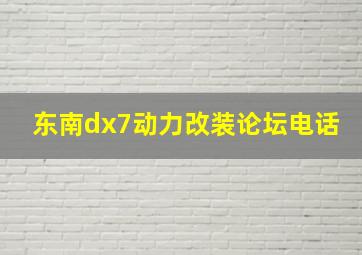 东南dx7动力改装论坛电话